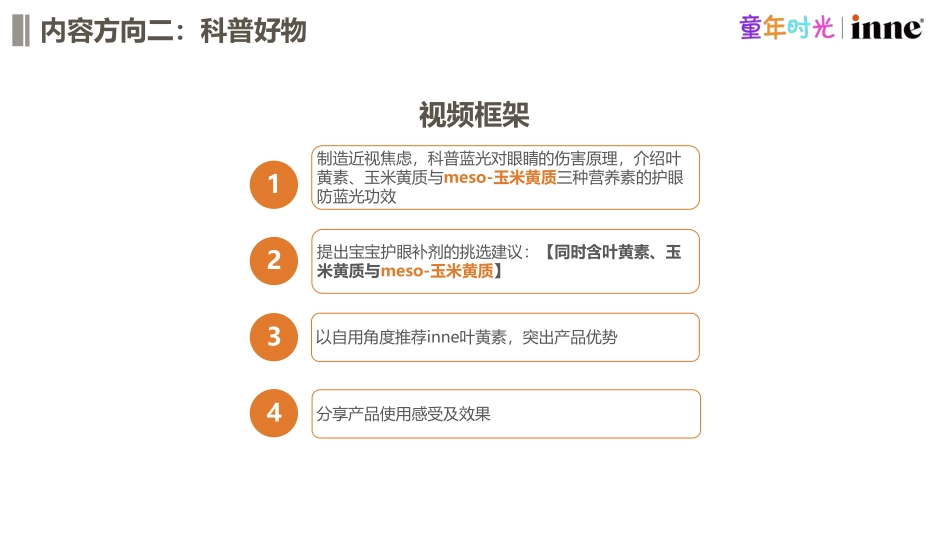 内容方向二：科普好物

童年时光 | inne

视频框架

1
制造近视焦虑，科普蓝光对眼睛的伤害原理，介绍叶黄素、玉米黄质与meso-玉米黄质三种营养素的护眼防蓝光功效

2
提出宝宝护眼补剂的挑选建议：【同时含叶黄素、玉米黄质与meso-玉米黄质】

3
以自用角度推荐inne叶黄素，突出产品优势

4
分享产品使用感受及效果